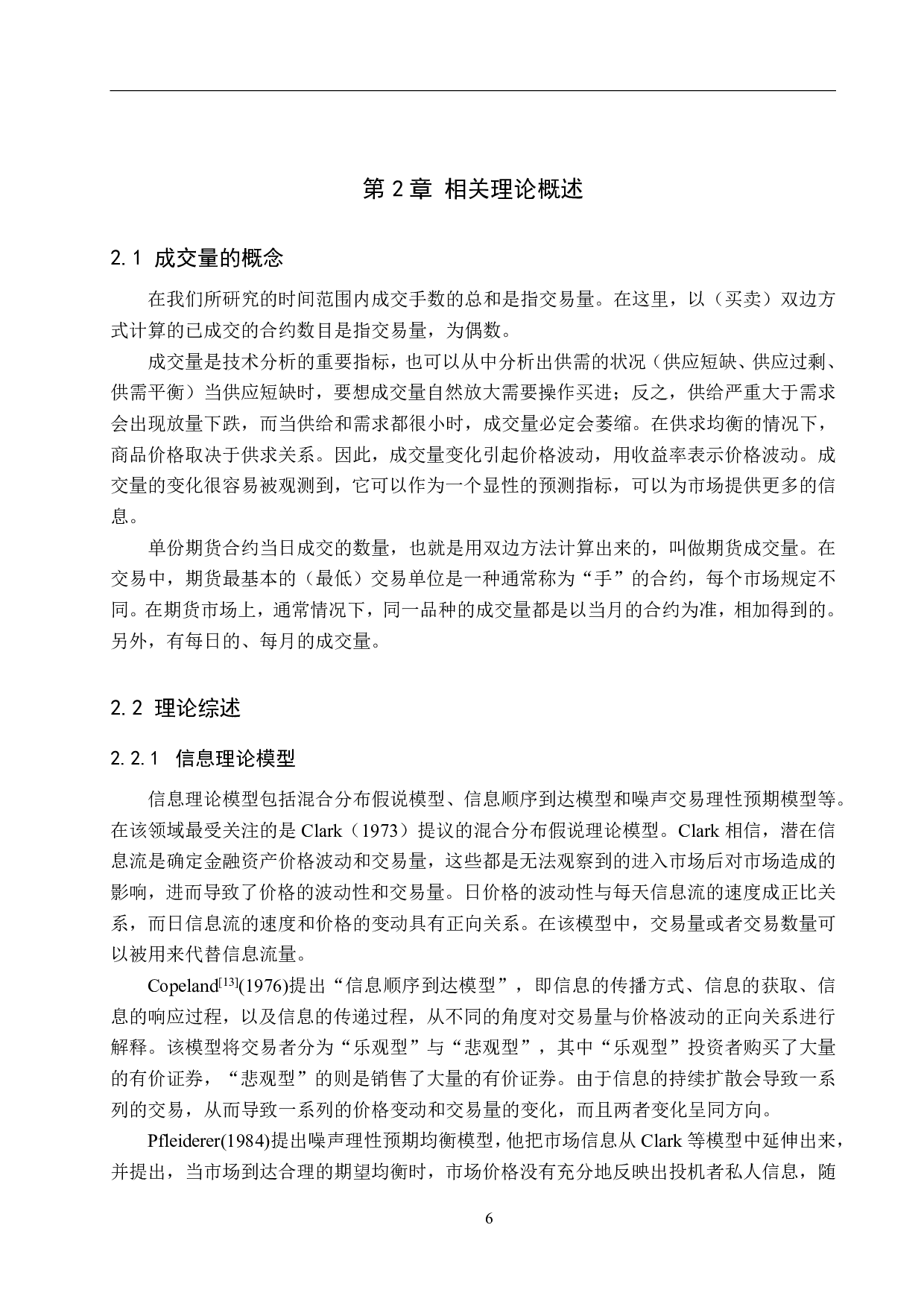 第 2 章 相关理论概述

2.1 成交量的概念

在我们所研究的时间范围内成交手数的总和是指交易量。在这里，以（买卖）双边方式计算的已成交的合约数目是指交易量，为偶数。

成交量是技术分析的重要指标，也可以从中分析出供需的状况（供应短缺、供应过剩、供需平衡）当供应短缺时，要想成交量自然放大需要操作买进；反之，供给严重大于需求会出现放量下跌，而当供给和需求都很小时，成交量必定会萎缩。在供求均衡的情况下，商品价格取决于供求关系。因此，成交量变化引起价格波动，用收益率表示价格波动。成交量的变化很容易被观测到，它可以作为一个显性的预测指标，可以为市场提供更多的信息。

单份期货合约当日成交的数量，也就是用双边方法计算出来的，叫做期货成交量。在交易中，期货最基本的（最低）交易单位是一种通常称为“手”的合约，每个市场规定不同。在期货市场上，通常情况下，同一品种的成交量都是以当月的合约为准，相加得到的。另外，有每日的、每月的成交量。

2.2 理论综述

2.2.1 信息理论模型

信息理论模型包括混合分布假说模型、信息顺序到达模型和噪声交易理性预期模型等。在该领域最受关注的是 Clark（1973）提议的混合分布假说理论模型。Clark 相信，潜在信息流是确定金融资产价格波动和交易量，这些都是无法观察到的进入市场后对市场造成的影响，进而导致了价格的波动性和交易量。日价格的波动性与每天信息流的速度成正比关系，而日信息流的速度和价格的变动具有正向关系。在该模型中，交易量或者交易数量可以被用来代替信息流量。

Copeland$^{[13]}$(1976)提出“信息顺序到达模型”，即信息的传播方式、信息的获取、信息的响应过程，以及信息的传递过程，从不同的角度对交易量与价格波动的正向关系进行解释。该模型将交易者分为“乐观型”与“悲观型”，其中“乐观型”投资者购买了大量的有价证券，“悲观型”的则是销售了大量的有价证券。由于信息的持续扩散会导致一系列的交易，从而导致一系列的价格变动和交易量的变化，而且两者变化呈同方向。

Pfleiderer(1984)提出噪声理性预期均衡模型，他把市场信息从 Clark 等模型中延伸出来，并提出，当市场到达合理的期望均衡时，市场价格没有充分地反映出投机者私人信息，随

6